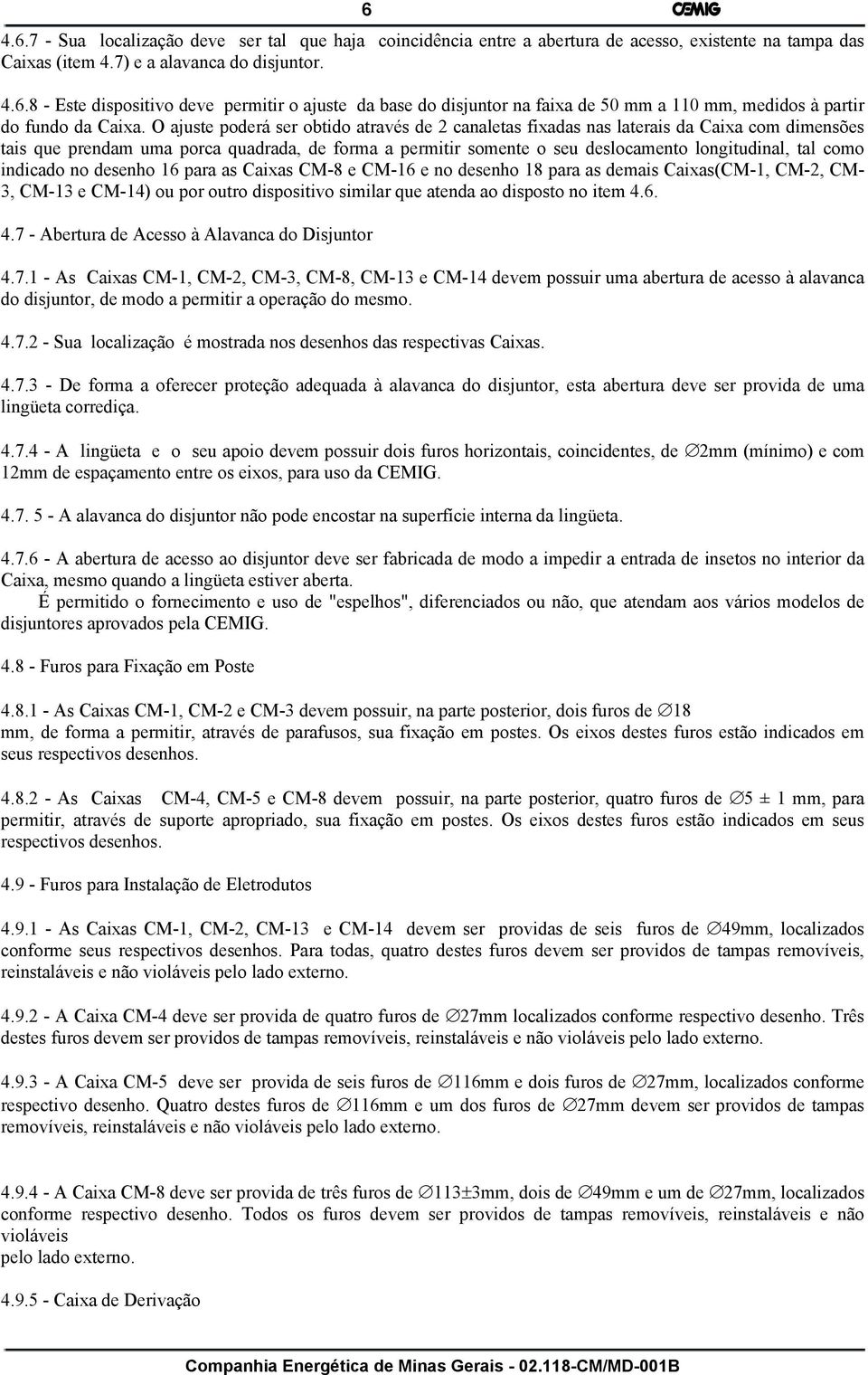 6 CEMIG

4.6.7 - Sua localização deve ser tal que haja coincidência entre a abertura de acesso, existente na tampa das Caixas (item 4.7) e a alavanca do disjuntor.

4.6.8 - Este dispositivo deve permitir o ajuste da base do disjuntor na faixa de 50 mm a 110 mm, medidos à partir do fundo da Caixa. O ajuste poderá ser obtido através de 2 canaletas fixadas nas laterais da Caixa com dimensões tais que prendam uma porca quadrada, de forma a permitir somente o seu deslocamento longitudinal, tal como indicado no desenho 16 para as Caixas CM-8 e CM-16 e no desenho 18 para as demais Caixas(CM-1, CM-2, CM-3, CM-13 e CM-14) ou por outro dispositivo similar que atenda ao disposto no item 4.6.

4.7 - Abertura de Acesso à Alavanca do Disjuntor

4.7.1 - As Caixas CM-1, CM-2, CM-3, CM-8, CM-13 e CM-14 devem possuir uma abertura de acesso à alavanca do disjuntor, de modo a permitir a operação do mesmo.

4.7.2 - Sua localização é mostrada nos desenhos das respectivas Caixas.

4.7.3 - De forma a oferecer proteção adequada à alavanca do disjuntor, esta abertura deve ser provida de uma lingüeta corrediça.

4.7.4 - A lingüeta e o seu apoio devem possuir dois furos horizontais, coincidentes, de $\varnothing$2mm (mínimo) e com 12mm de espaçamento entre os eixos, para uso da CEMIG.

4.7. 5 - A alavanca do disjuntor não pode encostar na superfície interna da lingüeta.

4.7.6 - A abertura de acesso ao disjuntor deve ser fabricada de modo a impedir a entrada de insetos no interior da Caixa, mesmo quando a lingüeta estiver aberta.
É permitido o fornecimento e uso de "espelhos", diferenciados ou não, que atendam aos vários modelos de disjuntores aprovados pela CEMIG.

4.8 - Furos para Fixação em Poste

4.8.1 - As Caixas CM-1, CM-2 e CM-3 devem possuir, na parte posterior, dois furos de $\varnothing$18 mm, de forma a permitir, através de parafusos, sua fixação em postes. Os eixos destes furos estão indicados em seus respectivos desenhos.

4.8.2 - As Caixas CM-4, CM-5 e CM-8 devem possuir, na parte posterior, quatro furos de $\varnothing$5 ± 1 mm, para permitir, através de suporte apropriado, sua fixação em postes. Os eixos destes furos estão indicados em seus respectivos desenhos.

4.9 - Furos para Instalação de Eletrodutos

4.9.1 - As Caixas CM-1, CM-2, CM-13 e CM-14 devem ser providas de seis furos de $\varnothing$49mm, localizados conforme seus respectivos desenhos. Para todas, quatro destes furos devem ser providos de tampas removíveis, reinstaláveis e não violáveis pelo lado externo.

4.9.2 - A Caixa CM-4 deve ser provida de quatro furos de $\varnothing$27mm localizados conforme respectivo desenho. Três destes furos devem ser providos de tampas removíveis, reinstaláveis e não violáveis pelo lado externo.

4.9.3 - A Caixa CM-5 deve ser provida de seis furos de $\varnothing$116mm e dois furos de $\varnothing$27mm, localizados conforme respectivo desenho. Quatro destes furos de $\varnothing$116mm e um dos furos de $\varnothing$27mm devem ser providos de tampas removíveis, reinstaláveis e não violáveis pelo lado externo.

4.9.4 - A Caixa CM-8 deve ser provida de três furos de $\varnothing$113±3mm, dois de $\varnothing$49mm e um de $\varnothing$27mm, localizados conforme respectivo desenho. Todos os furos devem ser providos de tampas removíveis, reinstaláveis e não violáveis
pelo lado externo.

4.9.5 - Caixa de Derivação

Companhia Energética de Minas Gerais - 02.118-CM/MD-001B